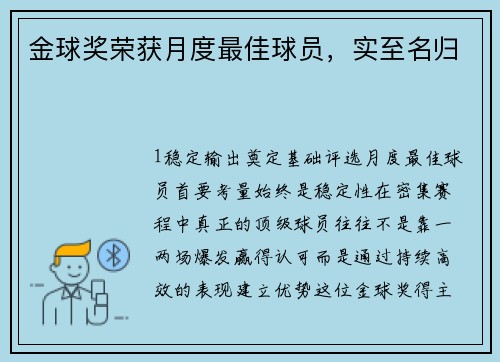 金球奖荣获月度最佳球员，实至名归

1稳定输出奠定基础评选月度最佳球员首要考量始终是稳定性在密集赛程中真正的顶级球员往往不是靠一两场爆发赢得认可而是通过持续高效的表现建立优势这位金球奖得主